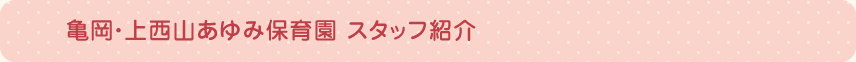 亀岡･上西山あゆみ保育園 スタッフ紹介